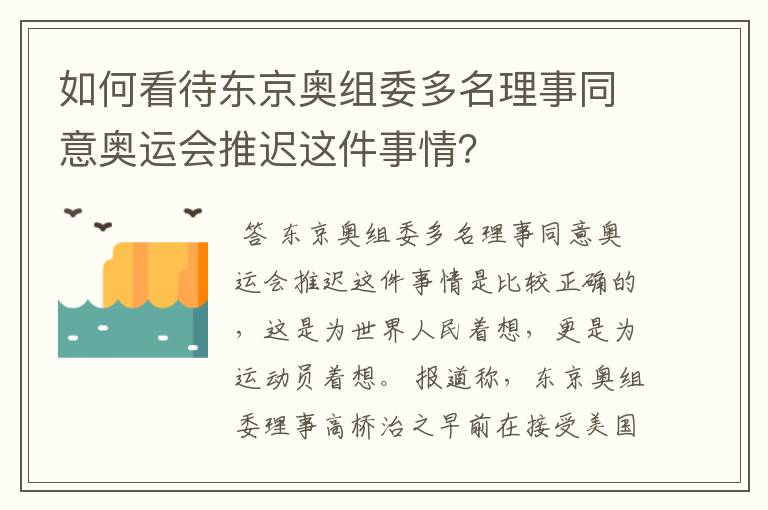 如何看待东京奥组委多名理事同意奥运会推迟这件事情?

答 东京奥组委多名理事同意奥运会推迟这件事情是比较正确的，这是为世界人民着想，更是为运动员着想。报道称，东京奥组委理事高桥治之早前在接受美国